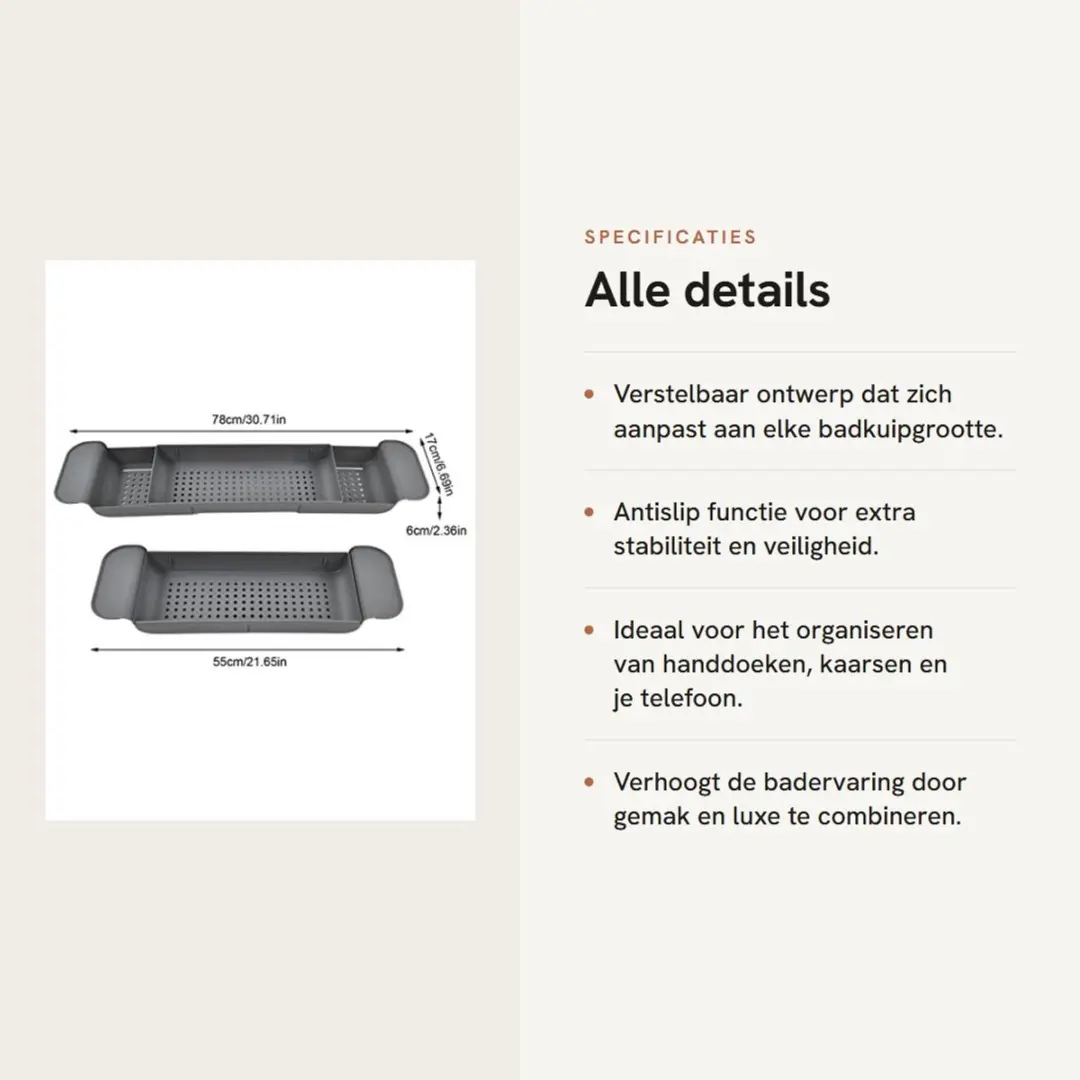 78cm/30.71in

17cm/6.69in

6cm/2.36in

55cm/21.65in

SPECIFICATIES

Alle details

• Verstelbaar ontwerp dat zich aanpast aan elke badkuipgrootte.

• Antislip functie voor extra stabiliteit en veiligheid.

• Ideaal voor het organiseren van handdoeken, kaarsen en je telefoon.

• Verhoogt de badervaring door gemak en luxe te combineren.